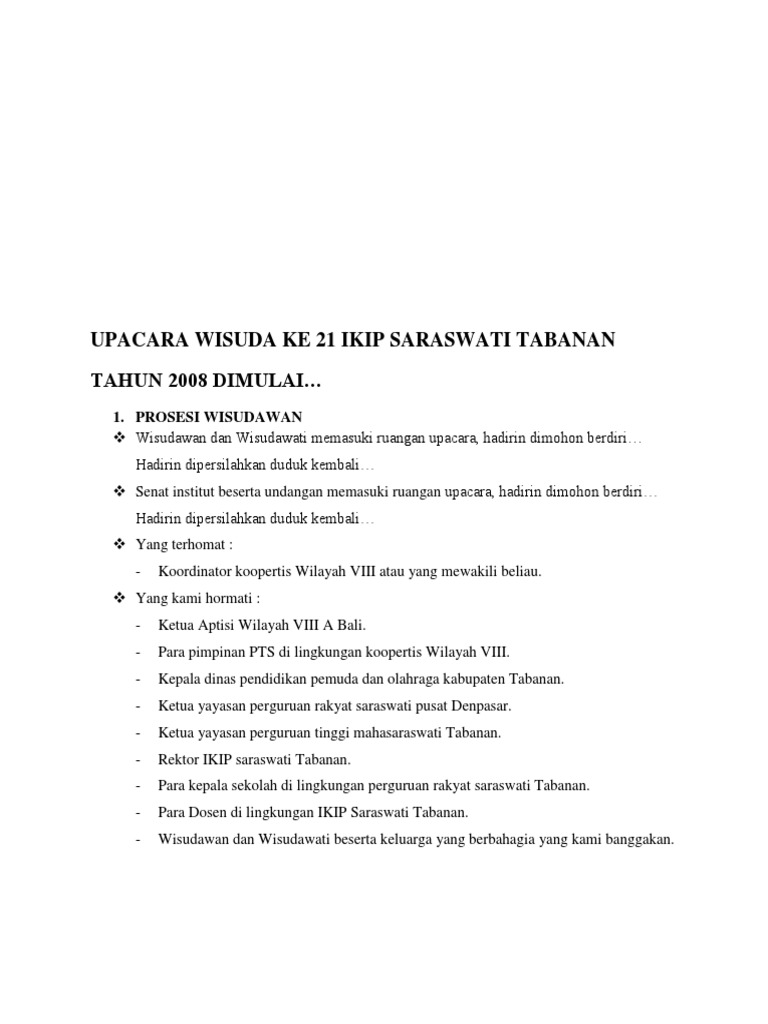 UPACARA WISUDA KE 21 IKIP SARASWATI TABANAN

TAHUN 2008 DIMULAI…

1. PROSESI WISUDAWAN

❖ Wisudawan dan Wisudawati memasuki ruangan upacara, hadirin dimohon berdiri…

Hadirin dipersilahkan duduk kembali…

❖ Senat institut beserta undangan memasuki ruangan upacara, hadirin dimohon berdiri…

Hadirin dipersilahkan duduk kembali…

❖ Yang terhomat :

- Koordinator koopertis Wilayah VIII atau yang mewakili beliau.

❖ Yang kami hormati :

- Ketua Aptisi Wilayah VIII A Bali.
- Para pimpinan PTS di lingkungan koopertis Wilayah VIII.
- Kepala dinas pendidikan pemuda dan olahraga kabupaten Tabanan.
- Ketua yayasan perguruan rakyat saraswati pusat Denpasar.
- Ketua yayasan perguruan tinggi mahasaraswati Tabanan.
- Rektor IKIP saraswati Tabanan.
- Para kepala sekolah di lingkungan perguruan rakyat saraswati Tabanan.
- Para Dosen di lingkungan IKIP Saraswati Tabanan.
- Wisudawan dan Wisudawati beserta keluarga yang berbahagia yang kami banggakan.